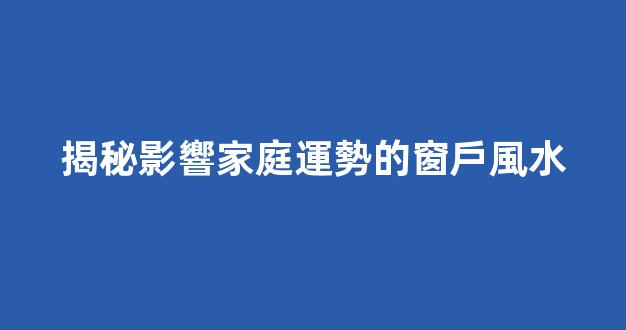 揭秘影響家庭運勢的窗戶風水